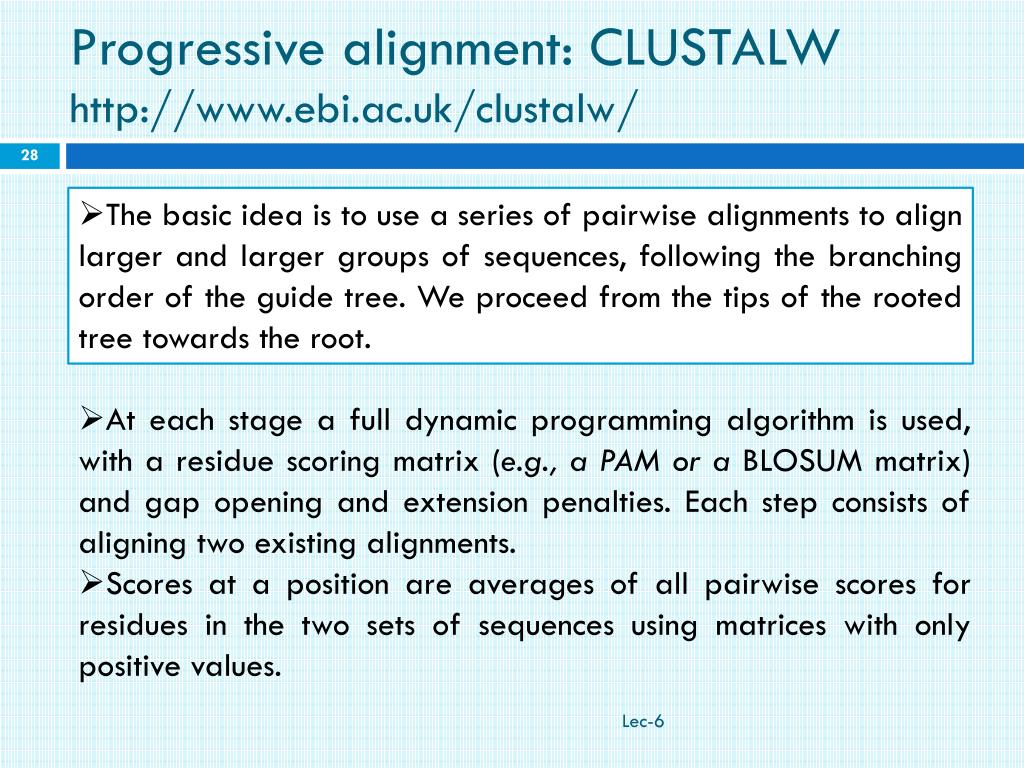 Progressive alignment: CLUSTALW
http://www.ebi.ac.uk/clustalw/

28

➢The basic idea is to use a series of pairwise alignments to align larger and larger groups of sequences, following the branching order of the guide tree. We proceed from the tips of the rooted tree towards the root.

➢At each stage a full dynamic programming algorithm is used, with a residue scoring matrix (e.g., a PAM or a BLOSUM matrix) and gap opening and extension penalties. Each step consists of aligning two existing alignments.
➢Scores at a position are averages of all pairwise scores for residues in the two sets of sequences using matrices with only positive values.

Lec-6